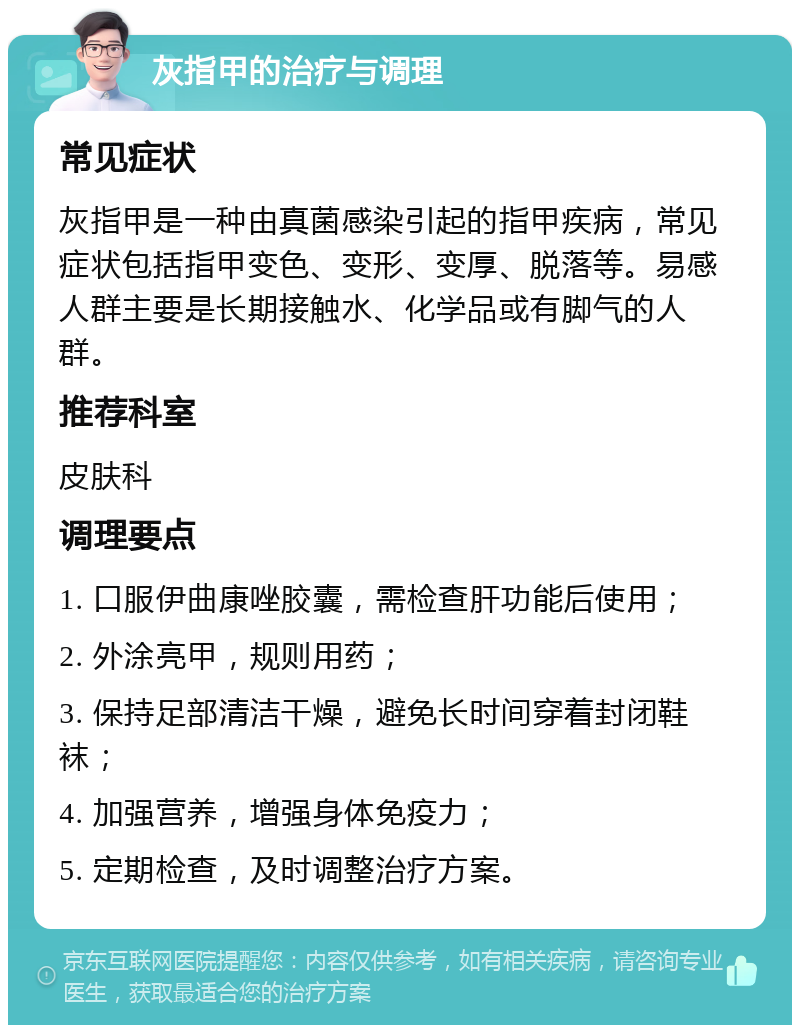 灰指甲的治疗与调理

常见症状

灰指甲是一种由真菌感染引起的指甲疾病，常见症状包括指甲变色、变形、变厚、脱落等。易感人群主要是长期接触水、化学品或有脚气的人群。

推荐科室

皮肤科

调理要点

1. 口服伊曲康唑胶囊，需检查肝功能后使用；

2. 外涂亮甲，规则用药；

3. 保持足部清洁干燥，避免长时间穿着封闭鞋袜；

4. 加强营养，增强身体免疫力；

5. 定期检查，及时调整治疗方案。

京东互联网医院提醒您：内容仅供参考，如有相关疾病，请咨询专业医生，获取最适合您的治疗方案